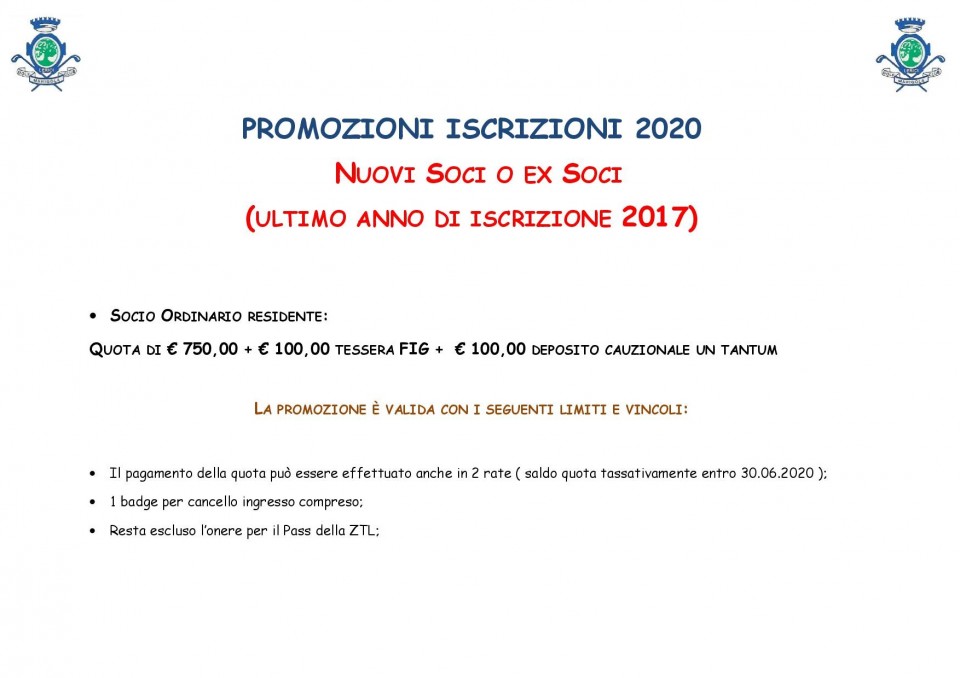 PROMOZIONI ISCRIZIONI 2020

NUOVI SOCI O EX SOCI

(ULTIMO ANNO DI ISCRIZIONE 2017)

• SOCIO ORDINARIO RESIDENTE:

QUOTA DI € 750,00 + € 100,00 TESSERA FIG + € 100,00 DEPOSITO CAUZIONALE UN TANTUM

LA PROMOZIONE È VALIDA CON I SEGUENTI LIMITI E VINCOLI:

• Il pagamento della quota può essere effettuato anche in 2 rate ( saldo quota tassativamente entro 30.06.2020 );

• 1 badge per cancello ingresso compreso;

• Resta escluso l'onere per il Pass della ZTL;